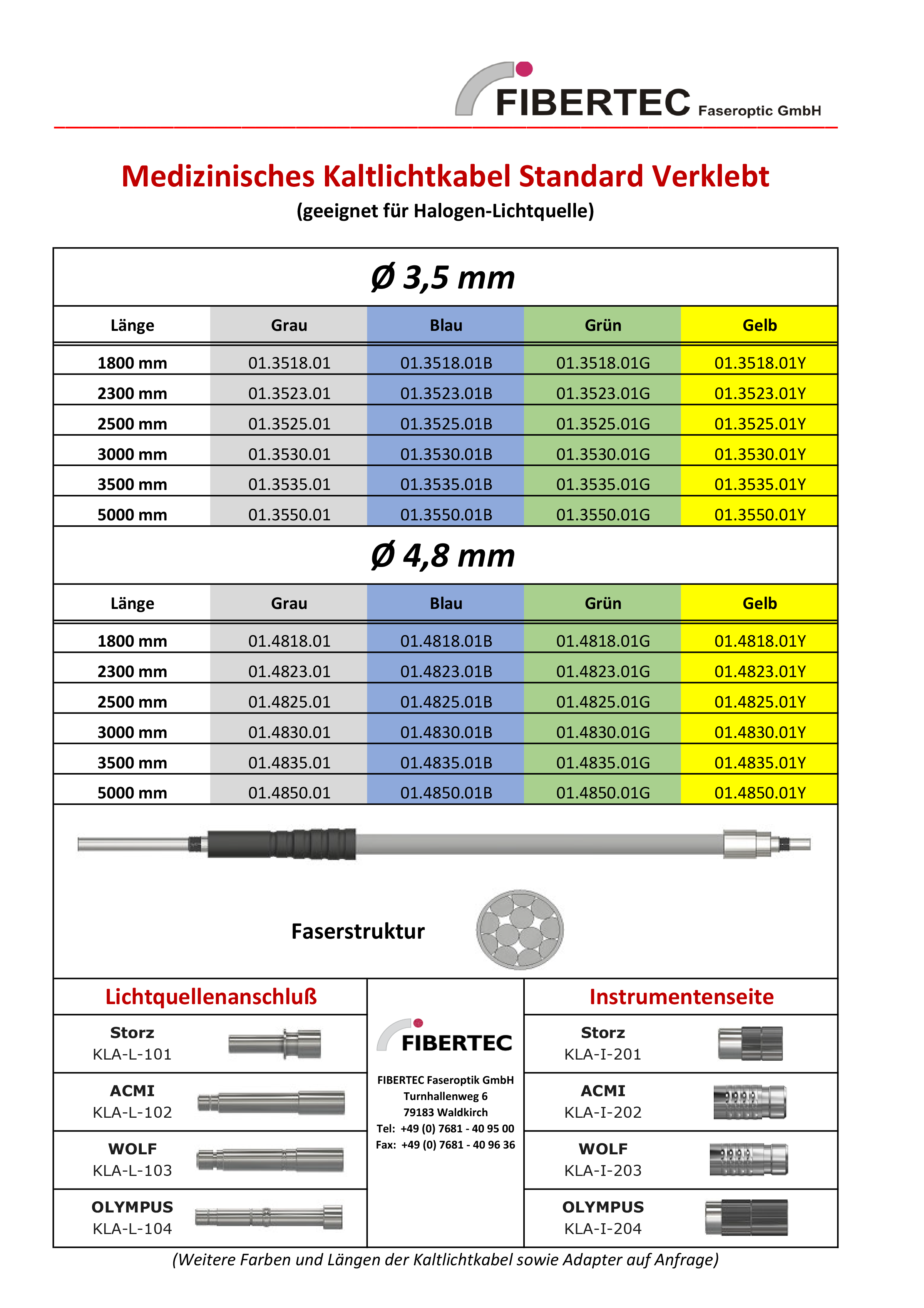 FIBERTEC Faseroptic GmbH

Medizinisches Kaltlichtkabel Standard Verklebt
(geeignet für Halogen-Lichtquelle)

Ø 3,5 mm

| Länge | Grau | Blau | Grün | Gelb |
|---|---|---|---|---|
| 1800 mm | 01.3518.01 | 01.3518.01B | 01.3518.01G | 01.3518.01Y |
| 2300 mm | 01.3523.01 | 01.3523.01B | 01.3523.01G | 01.3523.01Y |
| 2500 mm | 01.3525.01 | 01.3525.01B | 01.3525.01G | 01.3525.01Y |
| 3000 mm | 01.3530.01 | 01.3530.01B | 01.3530.01G | 01.3530.01Y |
| 3500 mm | 01.3535.01 | 01.3535.01B | 01.3535.01G | 01.3535.01Y |
| 5000 mm | 01.3550.01 | 01.3550.01B | 01.3550.01G | 01.3550.01Y |

Ø 4,8 mm

| Länge | Grau | Blau | Grün | Gelb |
|---|---|---|---|---|
| 1800 mm | 01.4818.01 | 01.4818.01B | 01.4818.01G | 01.4818.01Y |
| 2300 mm | 01.4823.01 | 01.4823.01B | 01.4823.01G | 01.4823.01Y |
| 2500 mm | 01.4825.01 | 01.4825.01B | 01.4825.01G | 01.4825.01Y |
| 3000 mm | 01.4830.01 | 01.4830.01B | 01.4830.01G | 01.4830.01Y |
| 3500 mm | 01.4835.01 | 01.4835.01B | 01.4835.01G | 01.4835.01Y |
| 5000 mm | 01.4850.01 | 01.4850.01B | 01.4850.01G | 01.4850.01Y |

Faserstruktur

Lichtquellenanschluß
Storz KLA-L-101
ACMI KLA-L-102
WOLF KLA-L-103
OLYMPUS KLA-L-104

FIBERTEC
FIBERTEC Faseroptik GmbH
Turnhallenweg 6
79183 Waldkirch
Tel: +49 (0) 7681 - 40 95 00
Fax: +49 (0) 7681 - 40 96 36

Instrumentenseite
Storz KLA-I-201
ACMI KLA-I-202
WOLF KLA-I-203
OLYMPUS KLA-I-204

(Weitere Farben und Längen der Kaltlichtkabel sowie Adapter auf Anfrage)